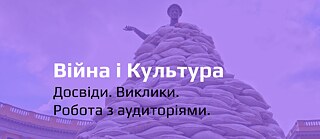 Війна і Культура
Досвіди. Виклики.
Робота з аудиторіями.